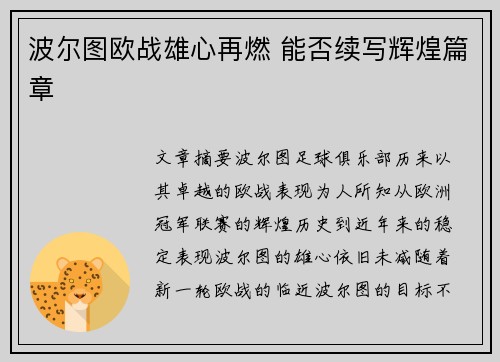 波尔图欧战雄心再燃 能否续写辉煌篇章

文章摘要波尔图足球俱乐部历来以其卓越的欧战表现为人所知从欧洲冠军联赛的辉煌历史到近年来的稳定表现波尔图的雄心依旧未减随着新一轮欧战的临近波尔图的目标不